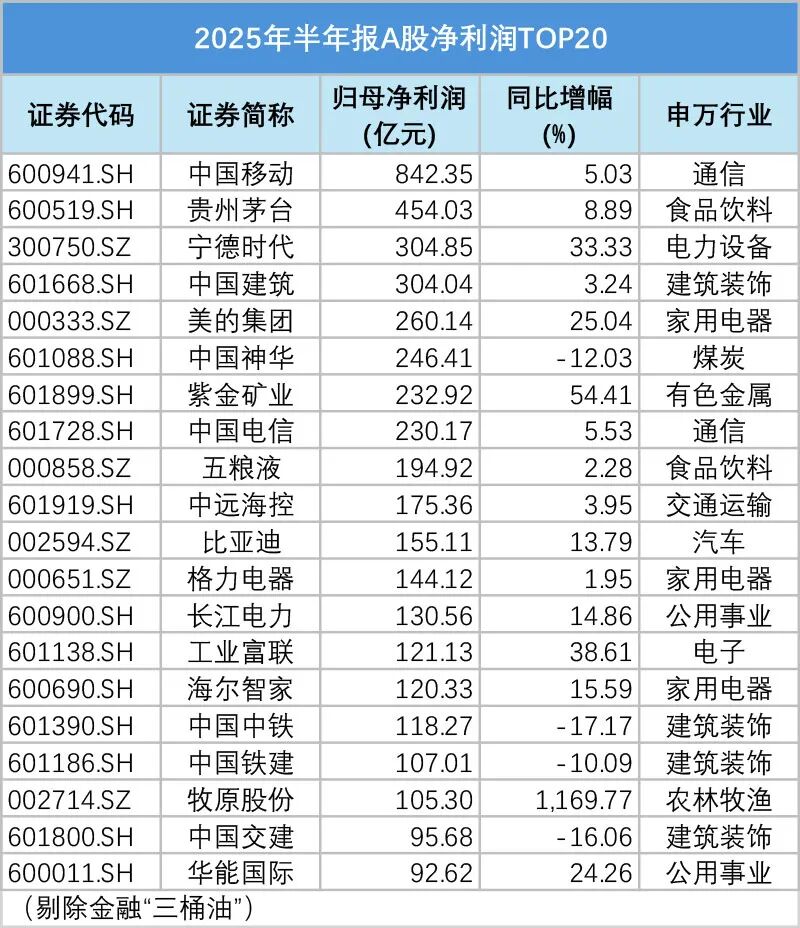 2025年半年报A股净利润TOP20

| 证券代码 | 证券简称 | 归母净利润(亿元) | 同比增幅(%) | 申万行业 |
|---|---|---|---|---|
| 600941.SH | 中国移动 | 842.35 | 5.03 | 通信 |
| 600519.SH | 贵州茅台 | 454.03 | 8.89 | 食品饮料 |
| 300750.SZ | 宁德时代 | 304.85 | 33.33 | 电力设备 |
| 601668.SH | 中国建筑 | 304.04 | 3.24 | 建筑装饰 |
| 000333.SZ | 美的集团 | 260.14 | 25.04 | 家用电器 |
| 601088.SH | 中国神华 | 246.41 | -12.03 | 煤炭 |
| 601899.SH | 紫金矿业 | 232.92 | 54.41 | 有色金属 |
| 601728.SH | 中国电信 | 230.17 | 5.53 | 通信 |
| 000858.SZ | 五粮液 | 194.92 | 2.28 | 食品饮料 |
| 601919.SH | 中远海控 | 175.36 | 3.95 | 交通运输 |
| 002594.SZ | 比亚迪 | 155.11 | 13.79 | 汽车 |
| 000651.SZ | 格力电器 | 144.12 | 1.95 | 家用电器 |
| 600900.SH | 长江电力 | 130.56 | 14.86 | 公用事业 |
| 601138.SH | 工业富联 | 121.13 | 38.61 | 电子 |
| 600690.SH | 海尔智家 | 120.33 | 15.59 | 家用电器 |
| 601390.SH | 中国中铁 | 118.27 | -17.17 | 建筑装饰 |
| 601186.SH | 中国铁建 | 107.01 | -10.09 | 建筑装饰 |
| 002714.SZ | 牧原股份 | 105.30 | 1,169.77 | 农林牧渔 |
| 601800.SH | 中国交建 | 95.68 | -16.06 | 建筑装饰 |
| 600011.SH | 华能国际 | 92.62 | 24.26 | 公用事业 |

(剔除金融“三桶油”)